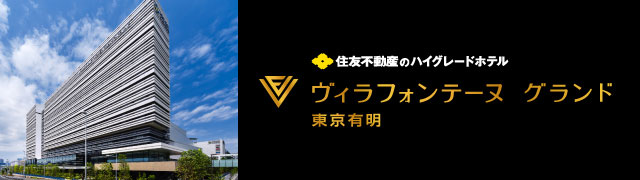 住友不動産のハイグレードホテル
ヴィラフォンテーヌ グランド
東京有明